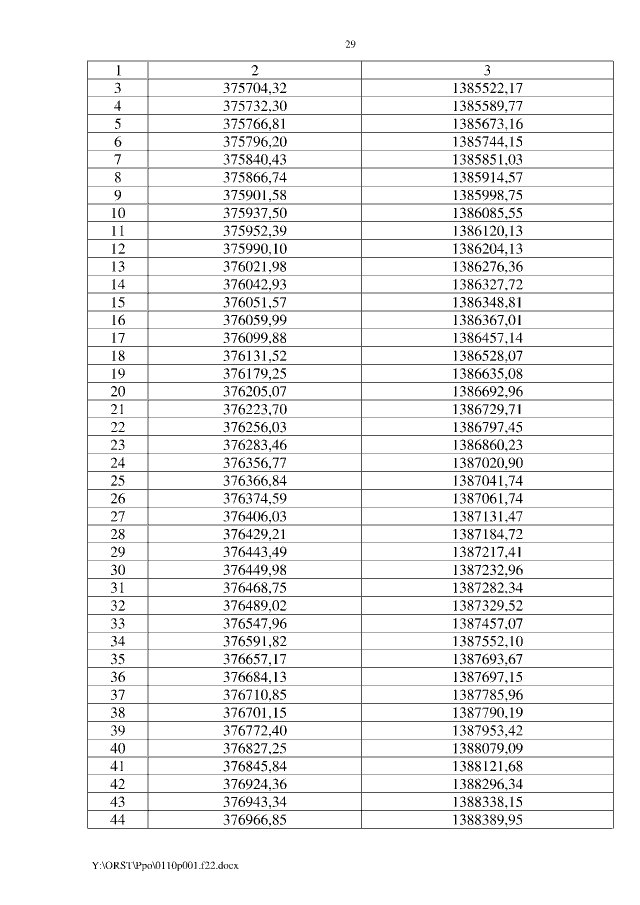 29

| 1 | 2 | 3 |
|---|---|---|
| 3 | 375704,32 | 1385522,17 |
| 4 | 375732,30 | 1385589,77 |
| 5 | 375766,81 | 1385673,16 |
| 6 | 375796,20 | 1385744,15 |
| 7 | 375840,43 | 1385851,03 |
| 8 | 375866,74 | 1385914,57 |
| 9 | 375901,58 | 1385998,75 |
| 10 | 375937,50 | 1386085,55 |
| 11 | 375952,39 | 1386120,13 |
| 12 | 375990,10 | 1386204,13 |
| 13 | 376021,98 | 1386276,36 |
| 14 | 376042,93 | 1386327,72 |
| 15 | 376051,57 | 1386348,81 |
| 16 | 376059,99 | 1386367,01 |
| 17 | 376099,88 | 1386457,14 |
| 18 | 376131,52 | 1386528,07 |
| 19 | 376179,25 | 1386635,08 |
| 20 | 376205,07 | 1386692,96 |
| 21 | 376223,70 | 1386729,71 |
| 22 | 376256,03 | 1386797,45 |
| 23 | 376283,46 | 1386860,23 |
| 24 | 376356,77 | 1387020,90 |
| 25 | 376366,84 | 1387041,74 |
| 26 | 376374,59 | 1387061,74 |
| 27 | 376406,03 | 1387131,47 |
| 28 | 376429,21 | 1387184,72 |
| 29 | 376443,49 | 1387217,41 |
| 30 | 376449,98 | 1387232,96 |
| 31 | 376468,75 | 1387282,34 |
| 32 | 376489,02 | 1387329,52 |
| 33 | 376547,96 | 1387457,07 |
| 34 | 376591,82 | 1387552,10 |
| 35 | 376657,17 | 1387693,67 |
| 36 | 376684,13 | 1387697,15 |
| 37 | 376710,85 | 1387785,96 |
| 38 | 376701,15 | 1387790,19 |
| 39 | 376772,40 | 1387953,42 |
| 40 | 376827,25 | 1388079,09 |
| 41 | 376845,84 | 1388121,68 |
| 42 | 376924,36 | 1388296,34 |
| 43 | 376943,34 | 1388338,15 |
| 44 | 376966,85 | 1388389,95 |

Y:\ORST\Ppo\0110p001.f22.docx